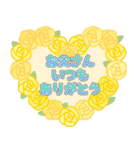 お父さん
いつも
ありがとう